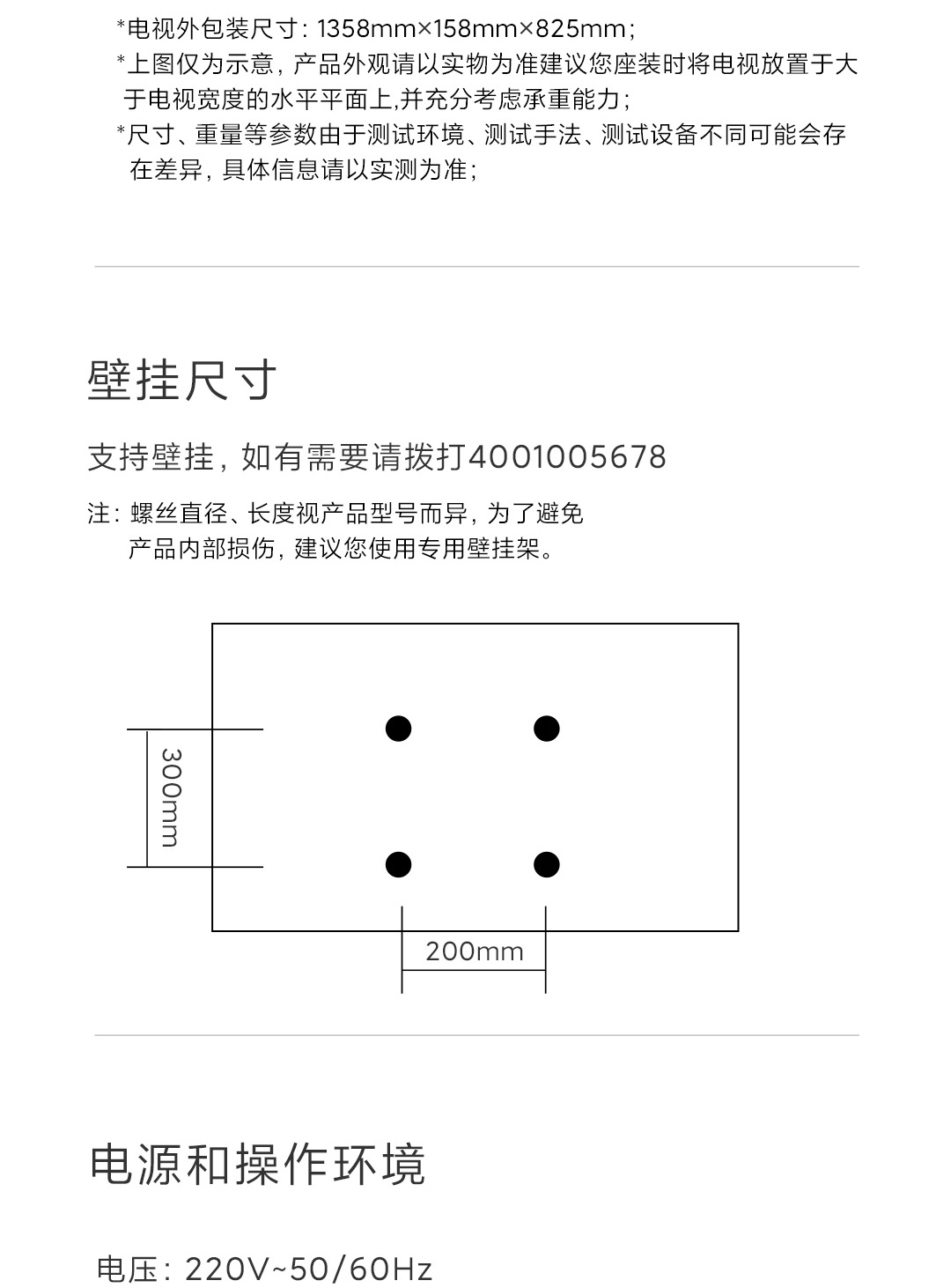 *电视外包装尺寸：1358mm×158mm×825mm；
*上图仅为示意，产品外观请以实物为准建议您座装时将电视放置于大于电视宽度的水平平面上,并充分考虑承重能力；
*尺寸、重量等参数由于测试环境、测试手法、测试设备不同可能会存在差异，具体信息请以实测为准；

壁挂尺寸

支持壁挂，如有需要请拨打4001005678

注：螺丝直径、长度视产品型号而异，为了避免产品内部损伤，建议您使用专用壁挂架。

300mm

200mm

电源和操作环境

电压：220V~50/60Hz